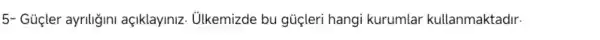 5- Güçler ayrılığını açıklayınız. Ülkemizde bu güçleri hangi kurumlar kullanmaktadır.